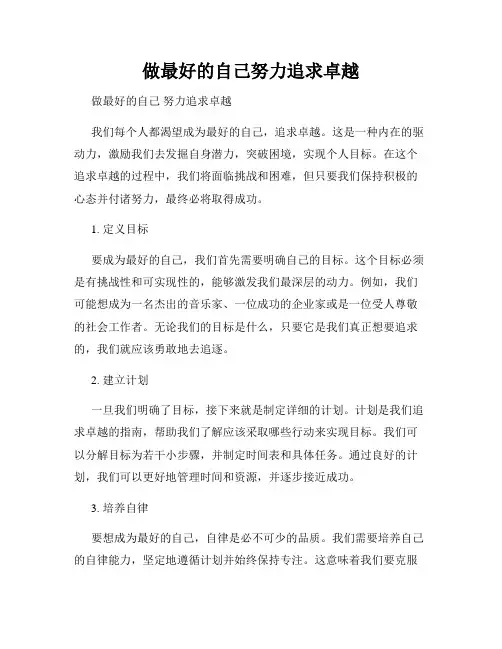 做最好的自己努力追求卓越

做最好的自己 努力追求卓越

我们每个人都渴望成为最好的自己，追求卓越。这是一种内在的驱动力，激励我们去发掘自身潜力，突破困境，实现个人目标。在这个追求卓越的过程中，我们将面临挑战和困难，但只要我们保持积极的心态并付诸努力，最终必将取得成功。

1. 定义目标

要成为最好的自己，我们首先需要明确自己的目标。这个目标必须是有挑战性和可实现性的，能够激发我们最深层的动力。例如，我们可能想成为一名杰出的音乐家、一位成功的企业家或是一位受人尊敬的社会工作者。无论我们的目标是什么，只要它是我们真正想要追求的，我们就应该勇敢地去追逐。

2. 建立计划

一旦我们明确了目标，接下来就是制定详细的计划。计划是我们追求卓越的指南，帮助我们了解应该采取哪些行动来实现目标。我们可以分解目标为若干小步骤，并制定时间表和具体任务。通过良好的计划，我们可以更好地管理时间和资源，并逐步接近成功。

3. 培养自律

要想成为最好的自己，自律是必不可少的品质。我们需要培养自己的自律能力，坚定地遵循计划并始终保持专注。这意味着我们要克服